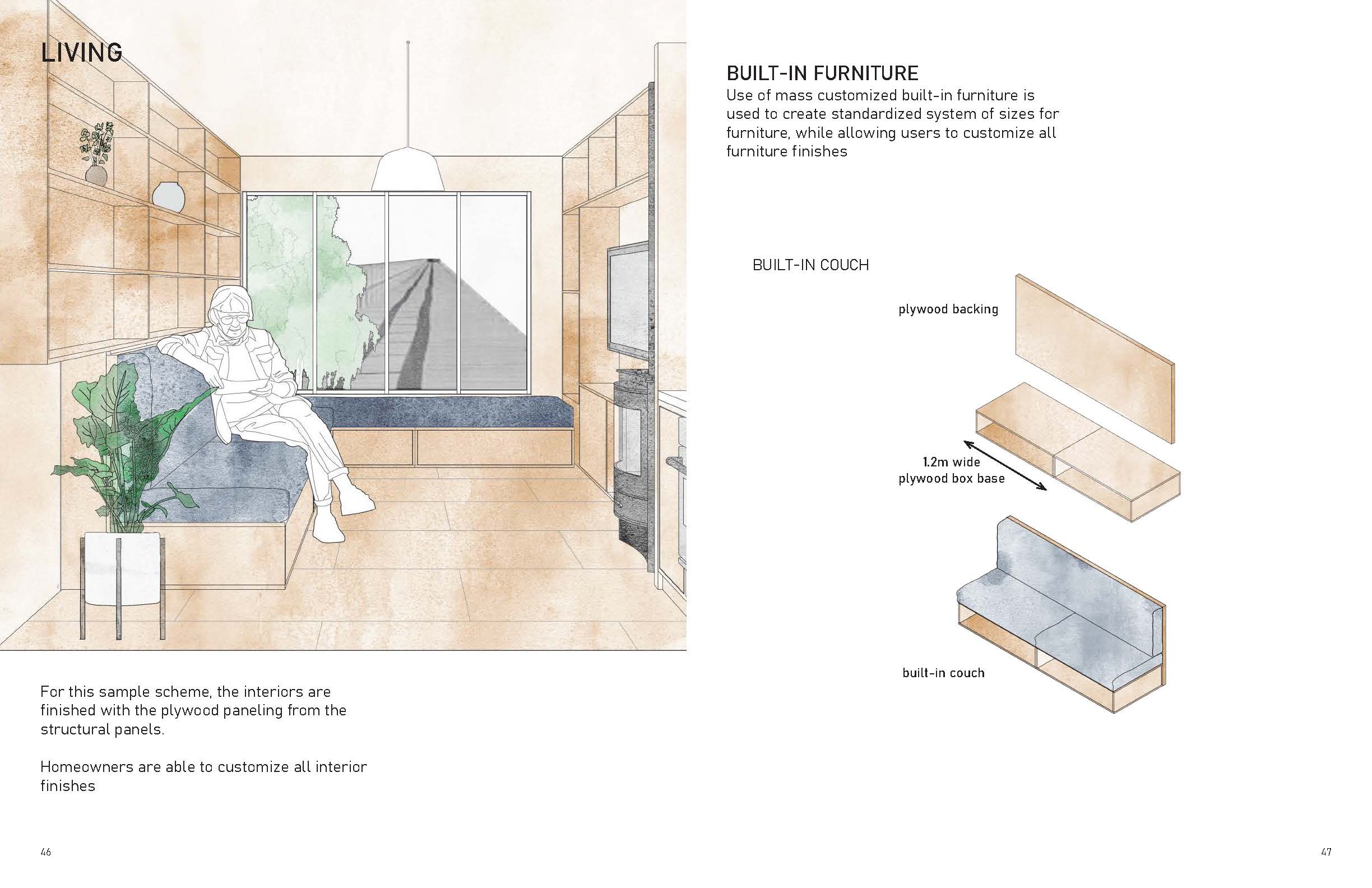 LIVING

For this sample scheme, the interiors are finished with the plywood paneling from the structural panels.

Homeowners are able to customize all interior finishes

46

BUILT-IN FURNITURE
Use of mass customized built-in furniture is used to create standardized system of sizes for furniture, while allowing users to customize all furniture finishes

BUILT-IN COUCH

plywood backing

1.2m wide plywood box base

built-in couch

47